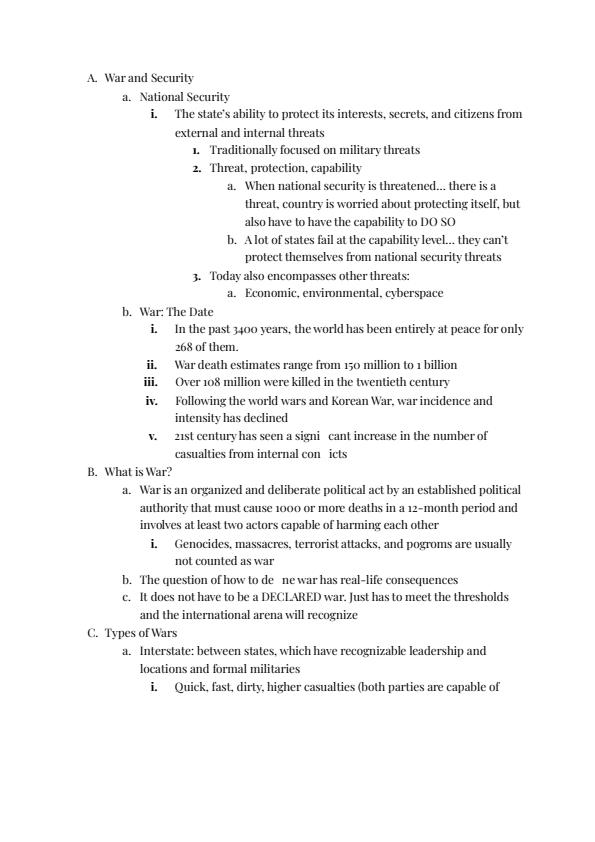 A. War and Security

a. National Security

i. The state's ability to protect its interests, secrets, and citizens from external and internal threats

1. Traditionally focused on military threats

2. Threat, protection, capability

a. When national security is threatened… there is a threat, country is worried about protecting itself, but also have to have the capability to DO SO

b. A lot of states fail at the capability level… they can't protect themselves from national security threats

3. Today also encompasses other threats:

a. Economic, environmental, cyberspace

b. War: The Date

i. In the past 3400 years, the world has been entirely at peace for only 268 of them.

ii. War death estimates range from 150 million to 1 billion

iii. Over 108 million were killed in the twentieth century

iv. Following the world wars and Korean War, war incidence and intensity has declined

v. 21st century has seen a signi cant increase in the number of casualties from internal con icts

B. What is War?

a. War is an organized and deliberate political act by an established political authority that must cause 1000 or more deaths in a 12-month period and involves at least two actors capable of harming each other

i. Genocides, massacres, terrorist attacks, and pogroms are usually not counted as war

b. The question of how to de ne war has real-life consequences

c. It does not have to be a DECLARED war. Just has to meet the thresholds and the international arena will recognize

C. Types of Wars

a. Interstate: between states, which have recognizable leadership and locations and formal militaries

i. Quick, fast, dirty, higher casualties (both parties are capable of